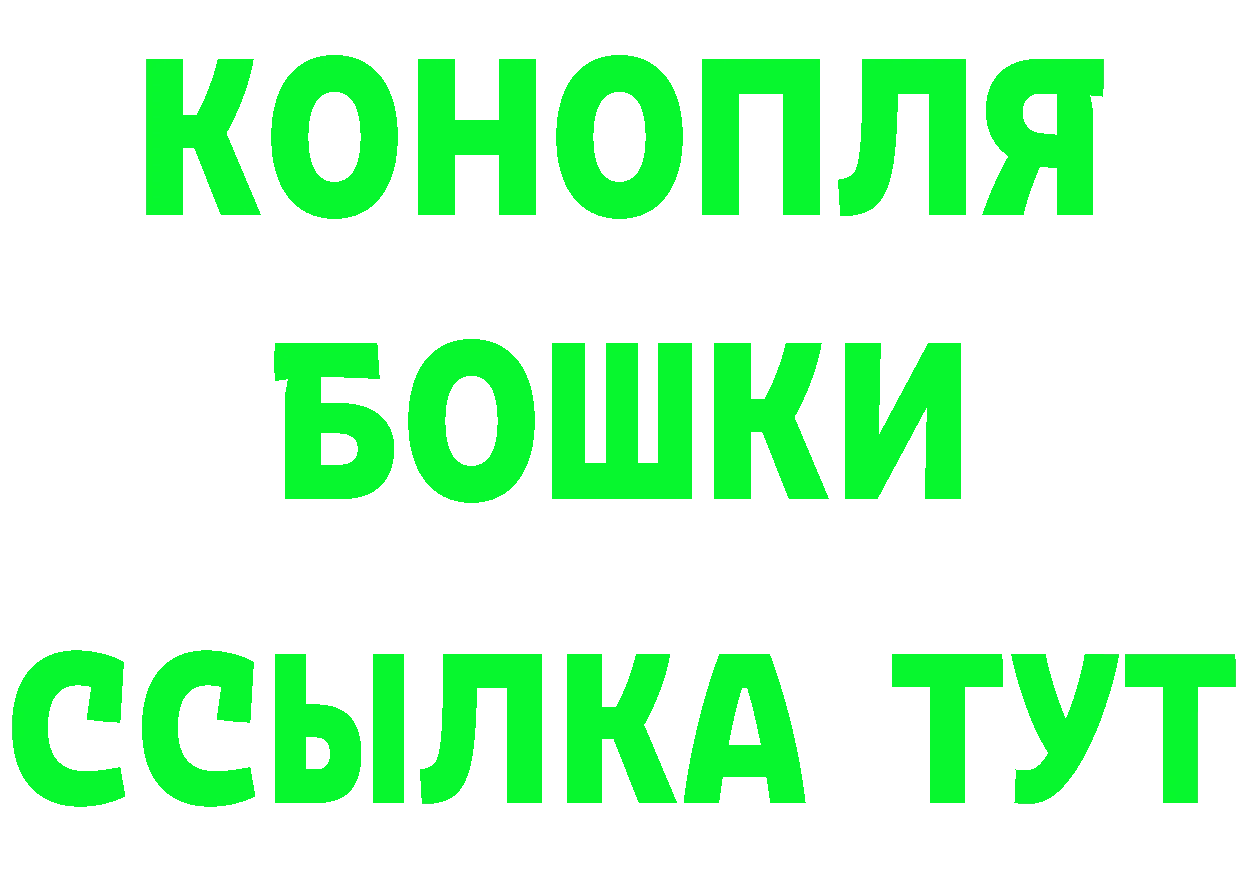 КОНОПЛЯ
БОШКИ
ССЫЛКА ТУТ